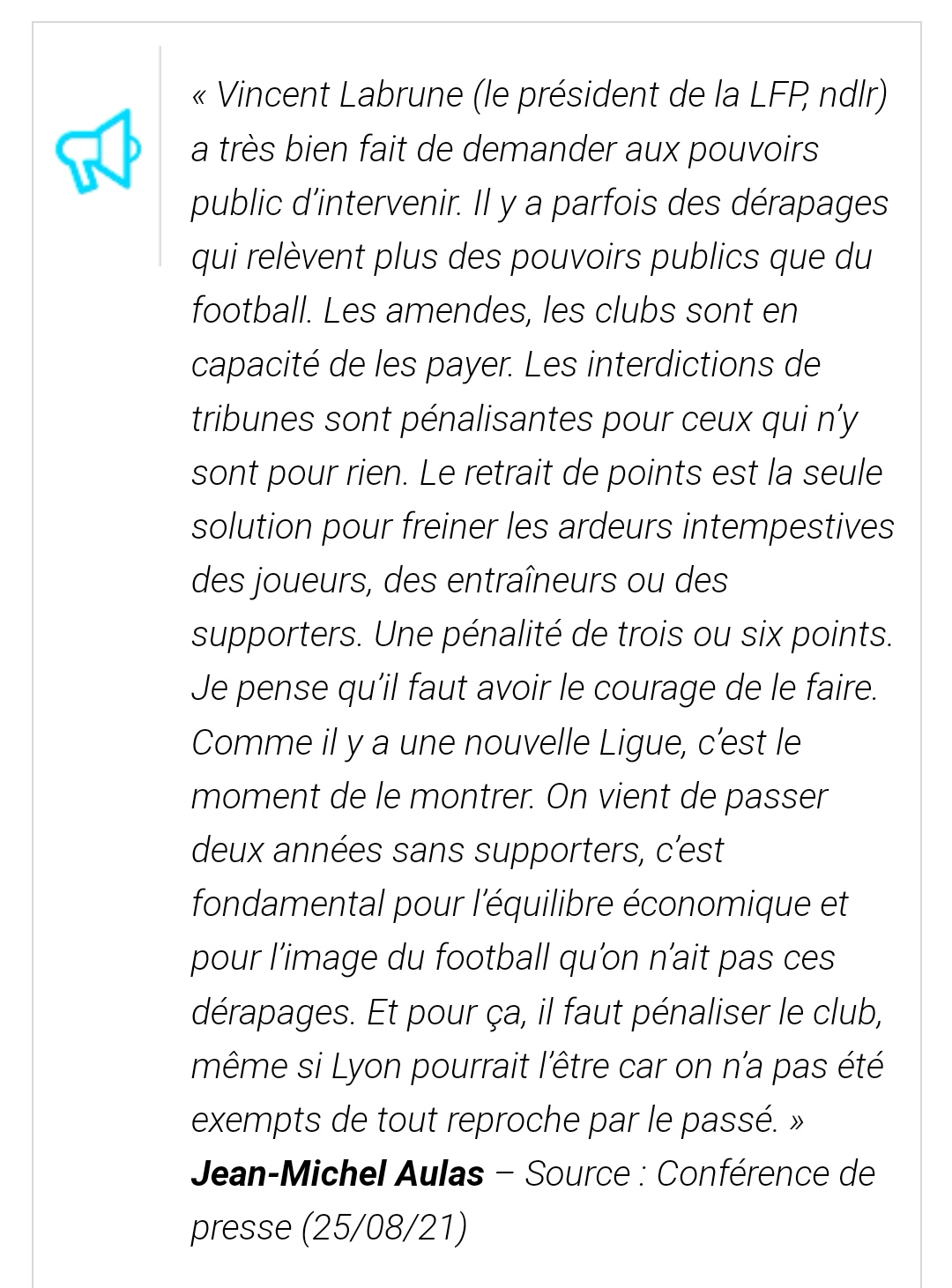 « Vincent Labrune (le président de la LFP, ndlr) a très bien fait de demander aux pouvoirs public d'intervenir. Il y a parfois des dérapages qui relèvent plus des pouvoirs publics que du football. Les amendes, les clubs sont en capacité de les payer. Les interdictions de tribunes sont pénalisantes pour ceux qui n'y sont pour rien. Le retrait de points est la seule solution pour freiner les ardeurs intempestives des joueurs, des entraîneurs ou des supporters. Une pénalité de trois ou six points. Je pense qu'il faut avoir le courage de le faire. Comme il y a une nouvelle Ligue, c'est le moment de le montrer. On vient de passer deux années sans supporters, c'est fondamental pour l'équilibre économique et pour l'image du football qu'on n'ait pas ces dérapages. Et pour ça, il faut pénaliser le club, même si Lyon pourrait l'être car on n'a pas été exempts de tout reproche par le passé. »
Jean-Michel Aulas – Source : Conférence de presse (25/08/21)